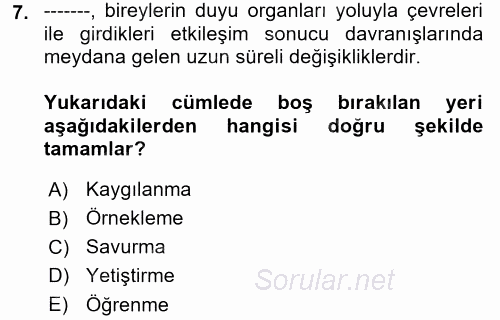 7. -------, bireylerin duyu organları yoluyla çevreleri ile girdikleri etkileşim sonucu davranışlarında meydana gelen uzun süreli değişikliklerdir.

Yukarıdaki cümlede boş bırakılan yeri aşağıdakilerden hangisi doğru şekilde tamamlar?

A) Kaygılanma
B) Örnekleme
C) Savurma
D) Yetiştirme
E) Öğrenme

Sorular.net